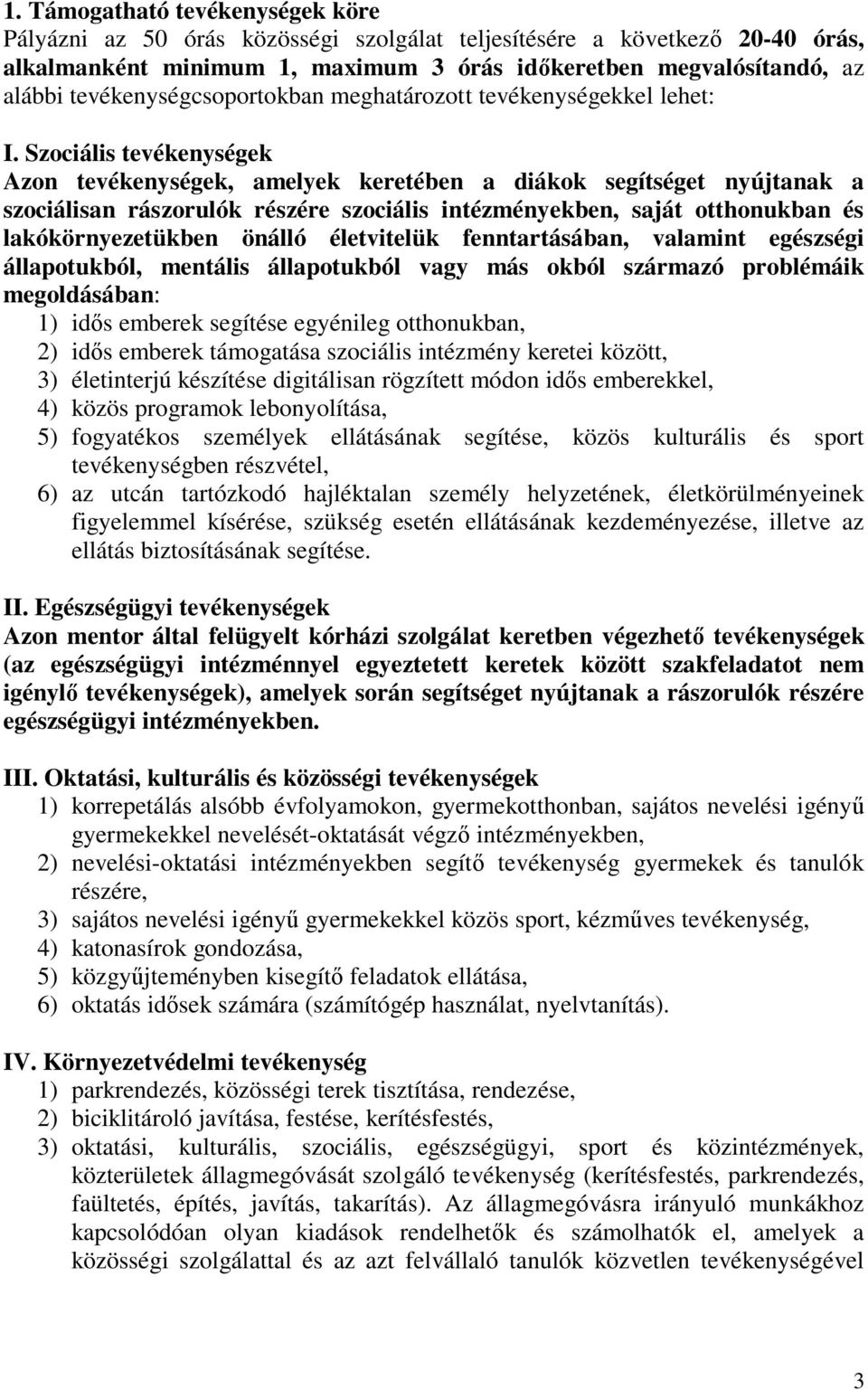 1. Támogatható tevékenységek köre
Pályázni az 50 órás közösségi szolgálat teljesítésére a következő 20-40 órás, alkalmanként minimum 1, maximum 3 órás időkeretben megvalósítandó, az alábbi tevékenységcsoportokban meghatározott tevékenységekkel lehet:

I. Szociális tevékenységek
Azon tevékenységek, amelyek keretében a diákok segítséget nyújtanak a szociálisan rászorulók részére szociális intézményekben, saját otthonukban és lakókörnyezetükben önálló életvitelük fenntartásában, valamint egészségi állapotukból, mentális állapotukból vagy más okból származó problémáik megoldásában:
1) idős emberek segítése egyénileg otthonukban,
2) idős emberek támogatása szociális intézmény keretei között,
3) életinterjú készítése digitálisan rögzített módon idős emberekkel,
4) közös programok lebonyolítása,
5) fogyatékos személyek ellátásának segítése, közös kulturális és sport tevékenységben részvétel,
6) az utcán tartózkodó hajléktalan személy helyzetének, életkörülményeinek figyelemmel kísérése, szükség esetén ellátásának kezdeményezése, illetve az ellátás biztosításának segítése.

II. Egészségügyi tevékenységek
Azon mentor által felügyelt kórházi szolgálat keretben végezhető tevékenységek (az egészségügyi intézménnyel egyeztetett keretek között szakfeladatot nem igénylő tevékenységek), amelyek során segítséget nyújtanak a rászorulók részére egészségügyi intézményekben.

III. Oktatási, kulturális és közösségi tevékenységek
1) korrepetálás alsóbb évfolyamokon, gyermekotthonban, sajátos nevelési igényű gyermekekkel nevelését-oktatását végző intézményekben,
2) nevelési-oktatási intézményekben segítő tevékenység gyermekek és tanulók részére,
3) sajátos nevelési igényű gyermekekkel közös sport, kézműves tevékenység,
4) katonasírok gondozása,
5) közgyűjteményben kisegítő feladatok ellátása,
6) oktatás idősek számára (számítógép használat, nyelvtanítás).

IV. Környezetvédelmi tevékenység
1) parkrendezés, közösségi terek tisztítása, rendezése,
2) biciklitároló javítása, festése, kerítésfestés,
3) oktatási, kulturális, szociális, egészségügyi, sport és közintézmények, közterületek állagmegóvását szolgáló tevékenység (kerítésfestés, parkrendezés, faültetés, építés, javítás, takarítás). Az állagmegóvásra irányuló munkákhoz kapcsolódóan olyan kiadások rendelhetők és számolhatók el, amelyek a közösségi szolgálattal és az azt felvállaló tanulók közvetlen tevékenységével

3